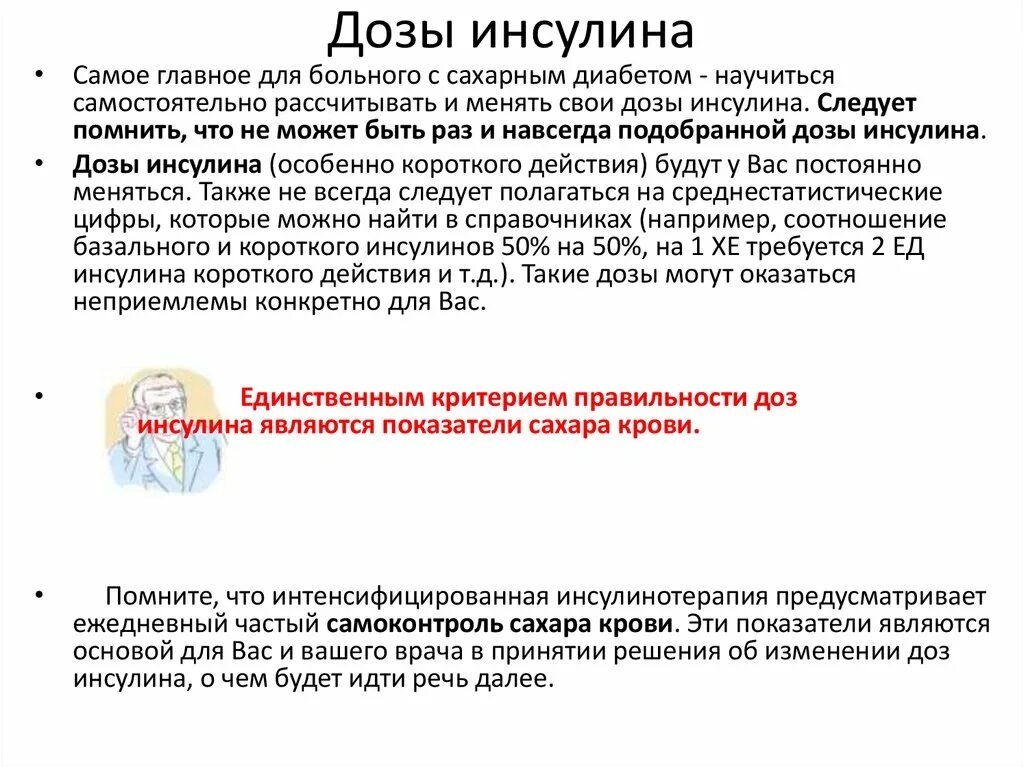 Дозы инсулина

• Самое главное для больного с сахарным диабетом - научиться самостоятельно рассчитывать и менять свои дозы инсулина. Следует помнить, что не может быть раз и навсегда подобранной дозы инсулина.

• Дозы инсулина (особенно короткого действия) будут у Вас постоянно меняться. Также не всегда следует полагаться на среднестатистические цифры, которые можно найти в справочниках (например, соотношение базального и короткого инсулинов 50% на 50%, на 1 ХЕ требуется 2 ЕД инсулина короткого действия и т.д.). Такие дозы могут оказаться неприемлемы конкретно для Вас.

• Единственным критерием правильности доз инсулина являются показатели сахара крови.

• Помните, что интенсифицированная инсулинотерапия предусматривает ежедневный частый самоконтроль сахара крови. Эти показатели являются основой для Вас и вашего врача в принятии решения об изменении доз инсулина, о чем будет идти речь далее.